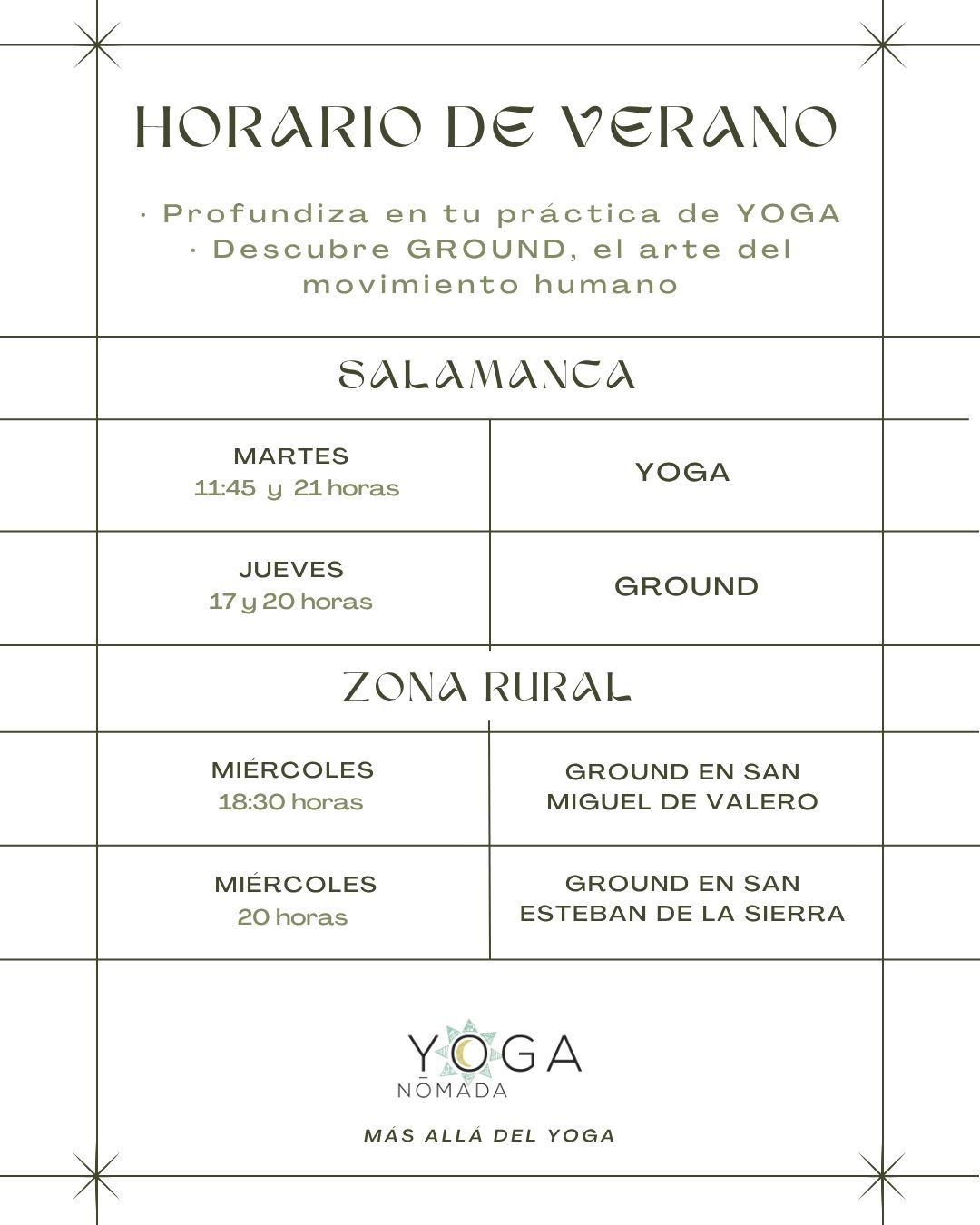 HORARIO DE VERANO

· Profundiza en tu práctica de YOGA
· Descubre GROUND, el arte del movimiento humano

SALAMANCA

| MARTES 11:45 y 21 horas | YOGA |
|---|---|
| JUEVES 17 y 20 horas | GROUND |

ZONA RURAL

| MIÉRCOLES 18:30 horas | GROUND EN SAN MIGUEL DE VALERO |
|---|---|
| MIÉRCOLES 20 horas | GROUND EN SAN ESTEBAN DE LA SIERRA |

YOGA
NŌMADA

MÁS ALLÁ DEL YOGA